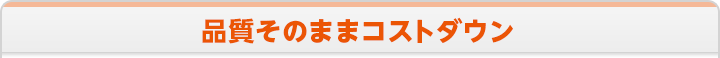 品質そのままコストダウン